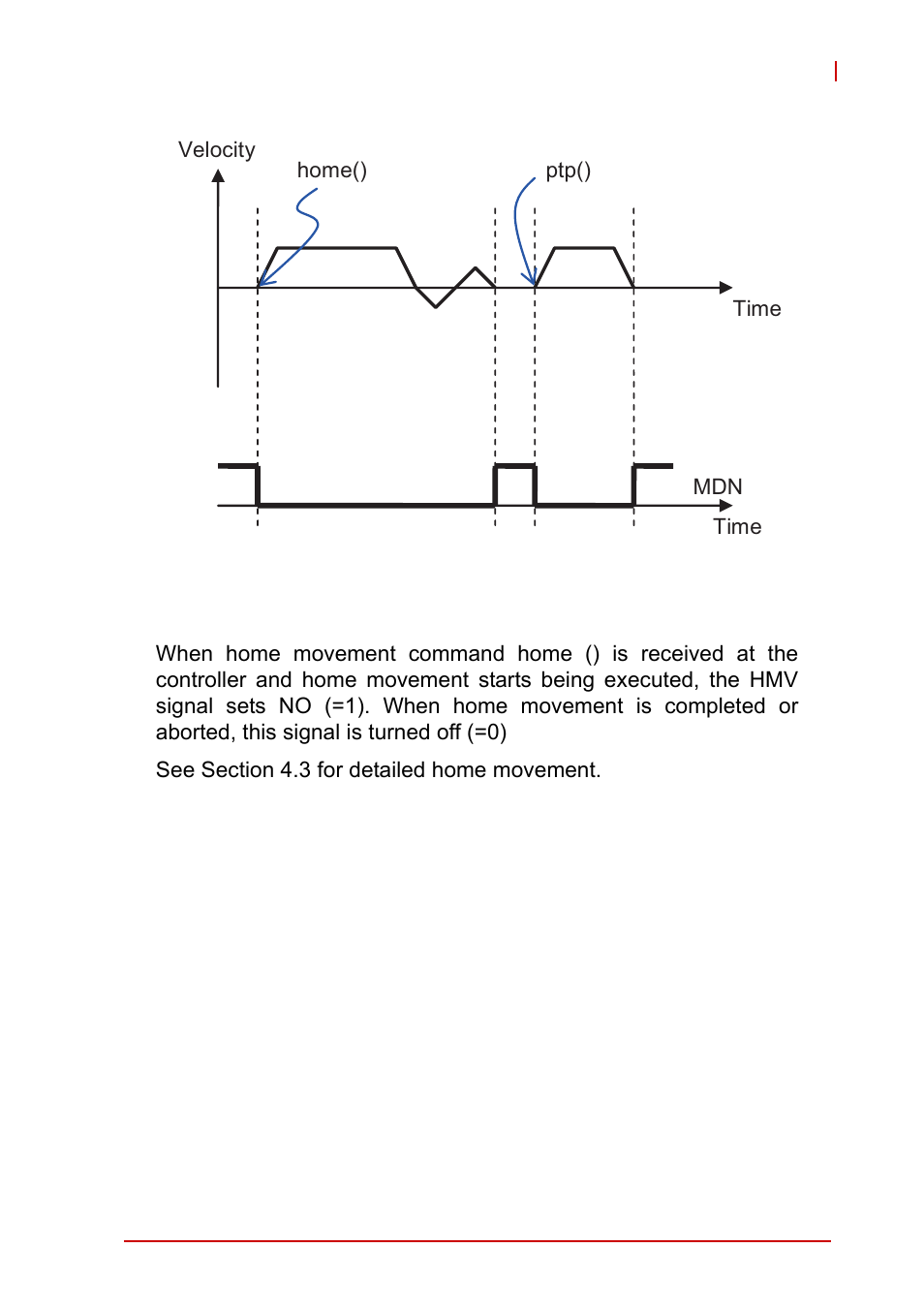 Velocity
home()
ptp()
Time
MDN
Time

When home movement command home () is received at the controller and home movement starts being executed, the HMV signal sets NO (=1). When home movement is completed or aborted, this signal is turned off (=0)

See Section 4.3 for detailed home movement.